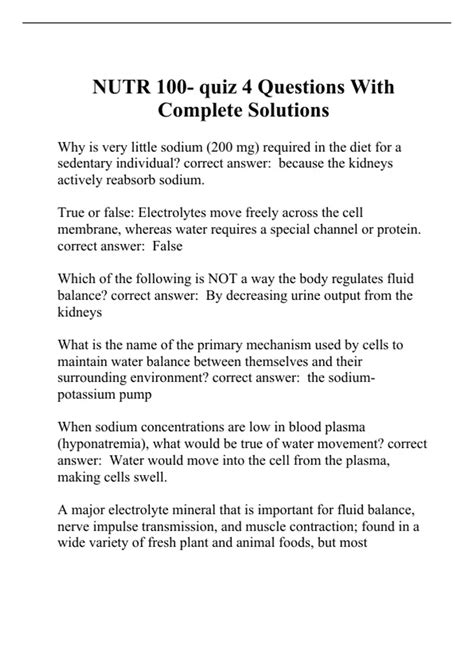 NUTR 100- quiz 4 Questions With Complete Solutions

Why is very little sodium (200 mg) required in the diet for a sedentary individual? correct answer: because the kidneys actively reabsorb sodium.

True or false: Electrolytes move freely across the cell membrane, whereas water requires a special channel or protein. correct answer: False

Which of the following is NOT a way the body regulates fluid balance? correct answer: By decreasing urine output from the kidneys

What is the name of the primary mechanism used by cells to maintain water balance between themselves and their surrounding environment? correct answer: the sodium-potassium pump

When sodium concentrations are low in blood plasma (hyponatremia), what would be true of water movement? correct answer: Water would move into the cell from the plasma, making cells swell.

A major electrolyte mineral that is important for fluid balance, nerve impulse transmission, and muscle contraction; found in a wide variety of fresh plant and animal foods, but most